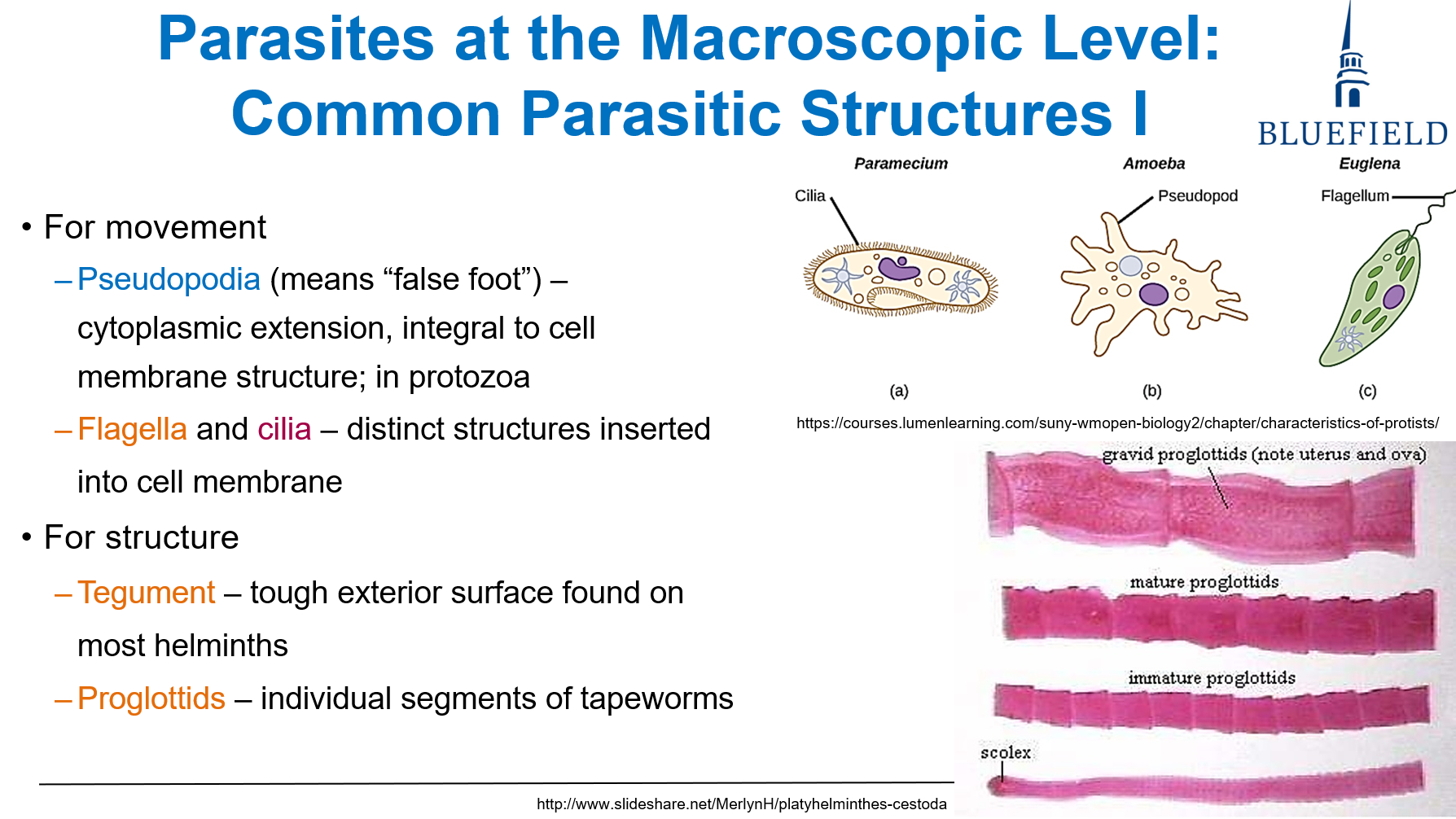 Parasites at the Macroscopic Level: Common Parasitic Structures I

BLUEFIELD

• For movement
– Pseudopodia (means “false foot”) – cytoplasmic extension, integral to cell membrane structure; in protozoa
– Flagella and cilia – distinct structures inserted into cell membrane
• For structure
– Tegument – tough exterior surface found on most helminths
– Proglottids – individual segments of tapeworms

Paramecium
Cilia
(a)

Amoeba
Pseudopod
(b)

Euglena
Flagellum
(c)

https://courses.lumenlearning.com/suny-wmopen-biology2/chapter/characteristics-of-protists/

gravid proglottids (note uterus and ova)
mature proglottids
immature proglottids
scolex

http://www.slideshare.net/MerlynH/platyhelminthes-cestoda